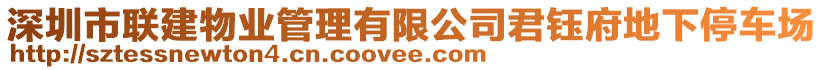 深圳市联建物业管理有限公司君钰府地下停车场
http://sztessnewton4.cn.coovee.com